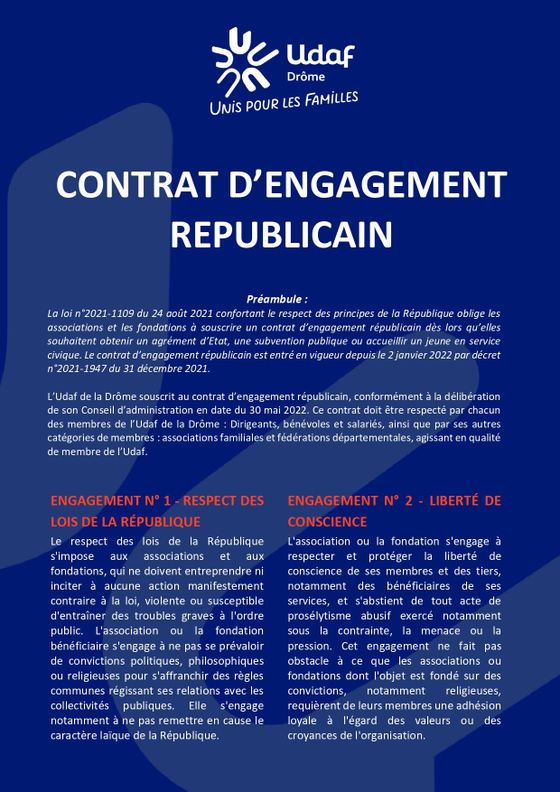 Udaf
Drôme
UNIS POUR LES FAMILLES

CONTRAT D'ENGAGEMENT REPUBLICAIN

Préambule :
La loi n°2021-1109 du 24 août 2021 confortant le respect des principes de la République oblige les associations et les fondations à souscrire un contrat d'engagement républicain dès lors qu'elles souhaitent obtenir un agrément d'Etat, une subvention publique ou accueillir un jeune en service civique. Le contrat d'engagement républicain est entré en vigueur depuis le 2 janvier 2022 par décret n°2021-1947 du 31 décembre 2021.

L'Udaf de la Drôme souscrit au contrat d'engagement républicain, conformément à la délibération de son Conseil d'administration en date du 30 mai 2022. Ce contrat doit être respecté par chacun des membres de l'Udaf de la Drôme : Dirigeants, bénévoles et salariés, ainsi que par ses autres catégories de membres : associations familiales et fédérations départementales, agissant en qualité de membre de l'Udaf.

ENGAGEMENT N° 1 - RESPECT DES LOIS DE LA RÉPUBLIQUE
Le respect des lois de la République s'impose aux associations et aux fondations, qui ne doivent entreprendre ni inciter à aucune action manifestement contraire à la loi, violente ou susceptible d'entraîner des troubles graves à l'ordre public. L'association ou la fondation bénéficiaire s'engage à ne pas se prévaloir de convictions politiques, philosophiques ou religieuses pour s'affranchir des règles communes régissant ses relations avec les collectivités publiques. Elle s'engage notamment à ne pas remettre en cause le caractère laïque de la République.

ENGAGEMENT N° 2 - LIBERTÉ DE CONSCIENCE
L'association ou la fondation s'engage à respecter et protéger la liberté de conscience de ses membres et des tiers, notamment des bénéficiaires de ses services, et s'abstient de tout acte de prosélytisme abusif exercé notamment sous la contrainte, la menace ou la pression. Cet engagement ne fait pas obstacle à ce que les associations ou fondations dont l'objet est fondé sur des convictions, notamment religieuses, requièrent de leurs membres une adhésion loyale à l'égard des valeurs ou des croyances de l'organisation.